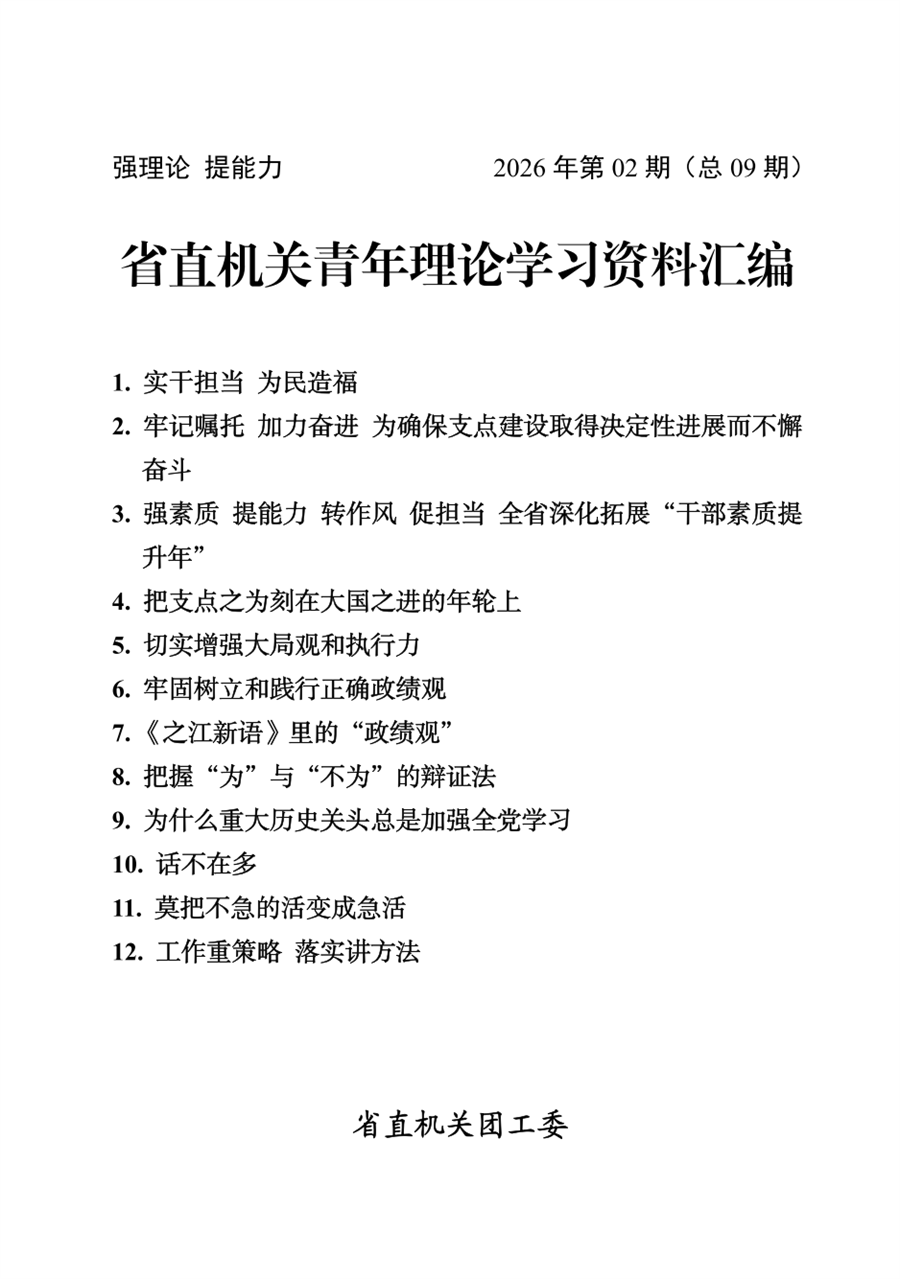 强理论 提能力

2026 年第 02 期（总 09 期）

省直机关青年理论学习资料汇编

1. 实干担当 为民造福
2. 牢记嘱托 加力奋进 为确保支点建设取得决定性进展而不懈奋斗
3. 强素质 提能力 转作风 促担当 全省深化拓展“干部素质提升年”
4. 把支点之为刻在大国之进的年轮上
5. 切实增强大局观和执行力
6. 牢固树立和践行正确政绩观
7.《之江新语》里的“政绩观”
8. 把握“为”与“不为”的辩证法
9. 为什么重大历史关头总是加强全党学习
10. 话不在多
11. 莫把不急的活变成急活
12. 工作重策略 落实讲方法

省直机关团工委